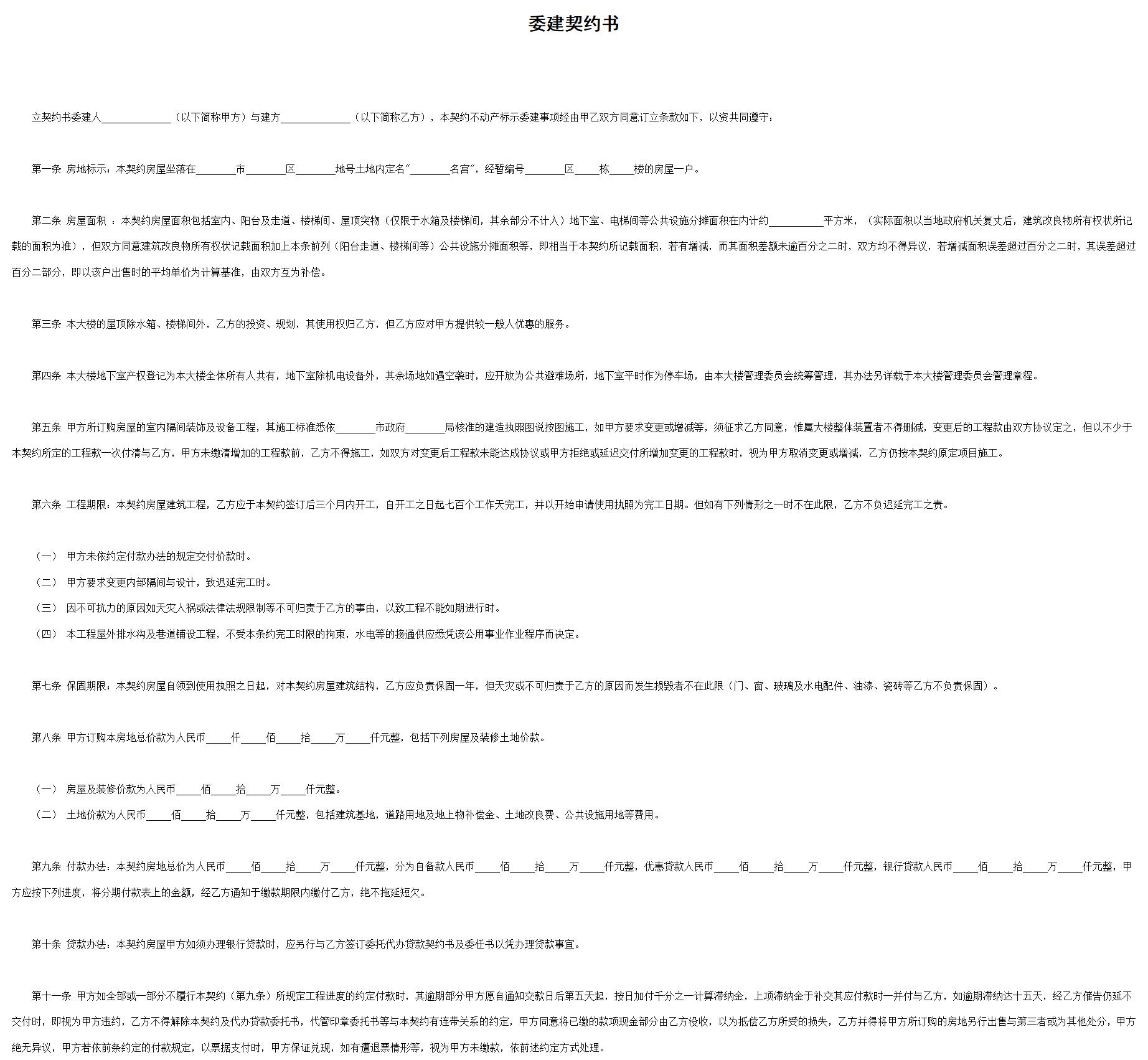 委建契约书

立契约书委建人______________（以下简称甲方）与建方______________（以下简称乙方），本契约不动产标示委建事项经由甲乙双方同意订立条款如下，以资共同遵守：

第一条 房地标示：本契约房屋坐落在________市________区________地号土地内定名"________名宫"，经暂编号________区_____栋_____楼的房屋一户。

第二条 房屋面积 ：本契约房屋面积包括室内、阳台及走道、楼梯间、屋顶突物（仅限于水箱及楼梯间，其余部分不计入）地下室、电梯间等公共设施分摊面积在内计约___________平方米，（实际面积以当地政府机关复丈后，建筑改良物所有权状所记载的面积为准），但双方同意建筑改良物所有权状记载面积加上本条前列（阳台走道、楼梯间等）公共设施分摊面积等，即相当于本契约所记载面积，若有增减，而其面积差额未逾百分之二时，双方均不得异议，若增减面积误差超过百分之二时，其误差超过百分二部分，即以该户出售时的平均单价为计算基准，由双方互为补偿。

第三条 本大楼的屋顶除水箱、楼梯间外，乙方的投资、规划，其使用权归乙方，但乙方应对甲方提供较一般人优惠的服务。

第四条 本大楼地下室产权登记为本大楼全体所有人共有，地下室除机电设备外，其余场地如遇空袭时，应开放为公共避难场所，地下室平时作为停车场，由本大楼管理委员会统筹管理，其办法另详载于本大楼管理委员会管理章程。

第五条 甲方所订购房屋的室内隔间装饰及设备工程，其施工标准悉依________市政府________局核准的建造执照图说按图施工，如甲方要求变更或增减等，须征求乙方同意，惟属大楼整体装置者不得删减，变更后的工程款由双方协议定之，但以不少于本契约所定的工程款一次付清与乙方，甲方未缴清增加的工程款前，乙方不得施工，如双方对变更后工程款未能达成协议或甲方拒绝或延迟交付所增加变更的工程款时，视为甲方取消变更或增减，乙方仍按本契约原定项目施工。

第六条 工程期限：本契约房屋建筑工程，乙方应于本契约签订后三个月内开工，自开工之日起七百个工作天完工，并以开始申请使用执照为完工日期。但如有下列情形之一时不在此限，乙方不负迟延完工之责。

（一） 甲方未依约定付款办法的规定交付价款时。
（二） 甲方要求变更内部隔间与设计，致迟延完工时。
（三） 因不可抗力的原因如天灾人祸或法律法规限制等不可归责于乙方的事由，以致工程不能如期进行时。
（四） 本工程屋外排水沟及巷道铺设工程，不受本条约完工时限的拘束，水电等的接通供应悉凭该公用事业作业程序而决定。

第七条 保固期限：本契约房屋自领到使用执照之日起，对本契约房屋建筑结构，乙方应负责保固一年，但天灾或不可归责于乙方的原因而发生损毁者不在此限（门、窗、玻璃及水电配件、油漆、瓷砖等乙方不负责保固）。

第八条 甲方订购本房地总价款为人民币_____仟_____佰_____拾_____万_____仟元整，包括下列房屋及装修土地价款。

（一） 房屋及装修价款为人民币_____佰_____拾_____万_____仟元整。
（二） 土地价款为人民币_____佰_____拾_____万_____仟元整，包括建筑基地，道路用地及地上物补偿金、土地改良费、公共设施用地等费用。

第九条 付款办法：本契约房地总价为人民币_____佰_____拾_____万_____仟元整，分为自备款人民币_____佰_____拾_____万_____仟元整，优惠贷款人民币_____佰_____拾_____万_____仟元整，银行贷款人民币_____佰_____拾_____万_____仟元整，甲方应按下列进度，将分期付款表上的金额，经乙方通知于缴款期限内缴付乙方，绝不拖延短欠。

第十条 贷款办法：本契约房屋甲方如须办理银行贷款时，应另行与乙方签订委托代办贷款契约书及委任书以凭办理贷款事宜。

第十一条 甲方如全部或一部分不履行本契约（第九条）所规定工程进度的约定付款时，其逾期部分甲方愿自通知交款日后第五天起，按日加付千分之一计算滞纳金，上项滞纳金于补交其应付款时一并付与乙方，如逾期滞纳达十五天，经乙方催告仍延不交付时，即视为甲方违约，乙方不得解除本契约及代办贷款委托书，代管印章委托书等与本契约有连带关系的约定，甲方同意将已缴的款项现金部分由乙方没收，以为抵偿乙方所受的损失，乙方并得将甲方所订购的房地另行出售与第三者或为其他处分，甲方绝无异议，甲方若依前条约定的付款规定，以票据支付时，甲方保证兑现，如有遭退票情形等，视为甲方未缴款，依前述约定方式处理。